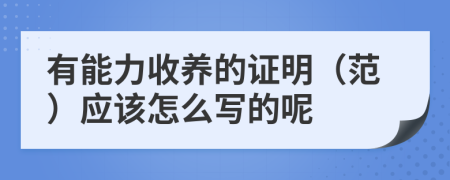 有能力收养的证明（范）应该怎么写的呢